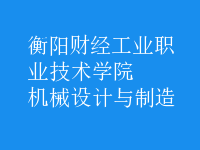 衡阳财经工业职业技术学院
机械设计与制造